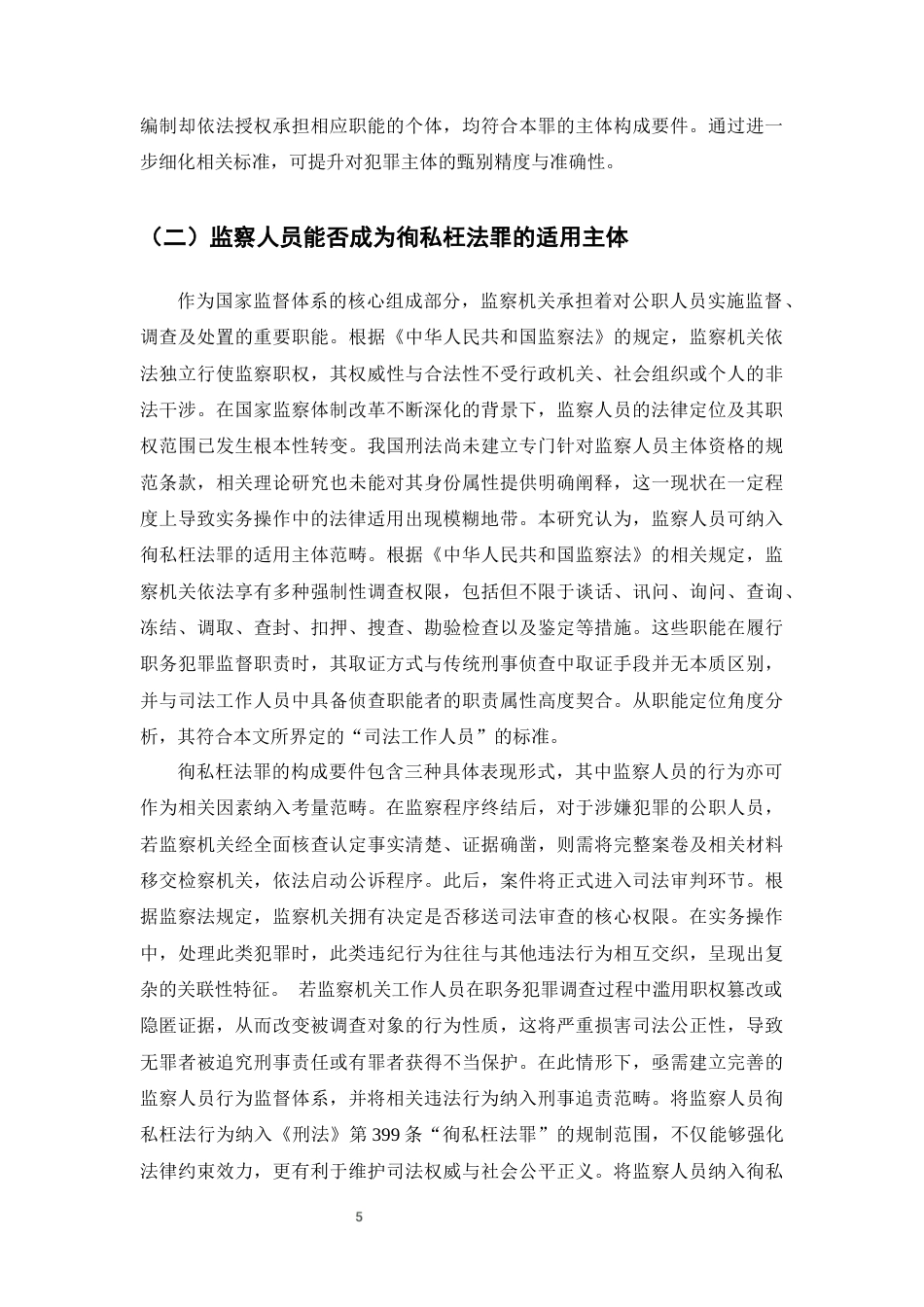 编制却依法授权承担相应职能的个体，均符合本罪的主体构成要件。通过进一步细化相关标准，可提升对犯罪主体的甄别精度与准确性。

（二）监察人员能否成为徇私枉法罪的适用主体

作为国家监督体系的核心组成部分，监察机关承担着对公职人员实施监督、调查及处置的重要职能。根据《中华人民共和国监察法》的规定，监察机关依法独立行使监察职权，其权威性与合法性不受行政机关、社会组织或个人的非法干涉。在国家监察体制改革不断深化的背景下，监察人员的法律定位及其职权范围已发生根本性转变。我国刑法尚未建立专门针对监察人员主体资格的规范条款，相关理论研究也未能对其身份属性提供明确阐释，这一现状在一定程度上导致实务操作中的法律适用出现模糊地带。本研究认为，监察人员可纳入徇私枉法罪的适用主体范畴。根据《中华人民共和国监察法》的相关规定，监察机关依法享有多种强制性调查权限，包括但不限于谈话、讯问、询问、查询、冻结、调取、查封、扣押、搜查、勘验检查以及鉴定等措施。这些职能在履行职务犯罪监督职责时，其取证方式与传统刑事侦查中取证手段并无本质区别，并与司法工作人员中具备侦查职能者的职责属性高度契合。从职能定位角度分析，其符合本文所界定的“司法工作人员”的标准。

徇私枉法罪的构成要件包含三种具体表现形式，其中监察人员的行为亦可作为相关因素纳入考量范畴。在监察程序终结后，对于涉嫌犯罪的公职人员，若监察机关经全面核查认定事实清楚、证据确凿，则需将完整案卷及相关材料移交检察机关，依法启动公诉程序。此后，案件将正式进入司法审判环节。根据监察法规定，监察机关拥有决定是否移送司法审查的核心权限。在实务操作中，处理此类犯罪时，此类违纪行为往往与其他违法行为相互交织，呈现出复杂的关联性特征。 若监察机关工作人员在职务犯罪调查过程中滥用职权篡改或隐匿证据，从而改变被调查对象的行为性质，这将严重损害司法公正性，导致无罪者被追究刑事责任或有罪者获得不当保护。在此情形下，亟需建立完善的监察人员行为监督体系，并将相关违法行为纳入刑事追责范畴。将监察人员徇私枉法行为纳入《刑法》第399条“徇私枉法罪”的规制范围，不仅能够强化法律约束效力，更有利于维护司法权威与社会公平正义。将监察人员纳入徇私

5